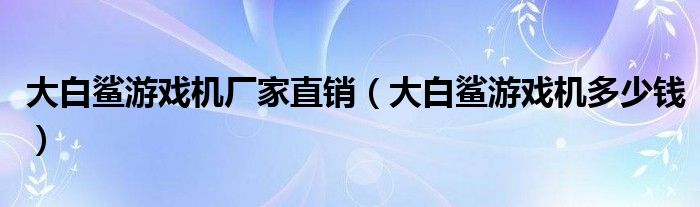 大白鲨游戏机厂家直销（大白鲨游戏机多少钱）